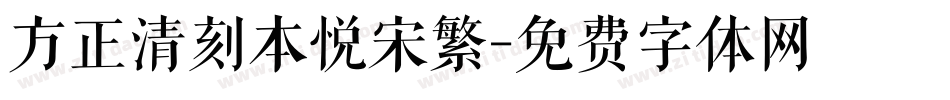 方正清刻本悦宋繁-免费字体网